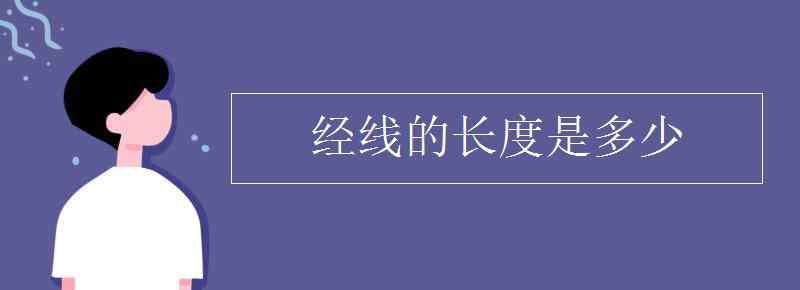 经线的长度是多少